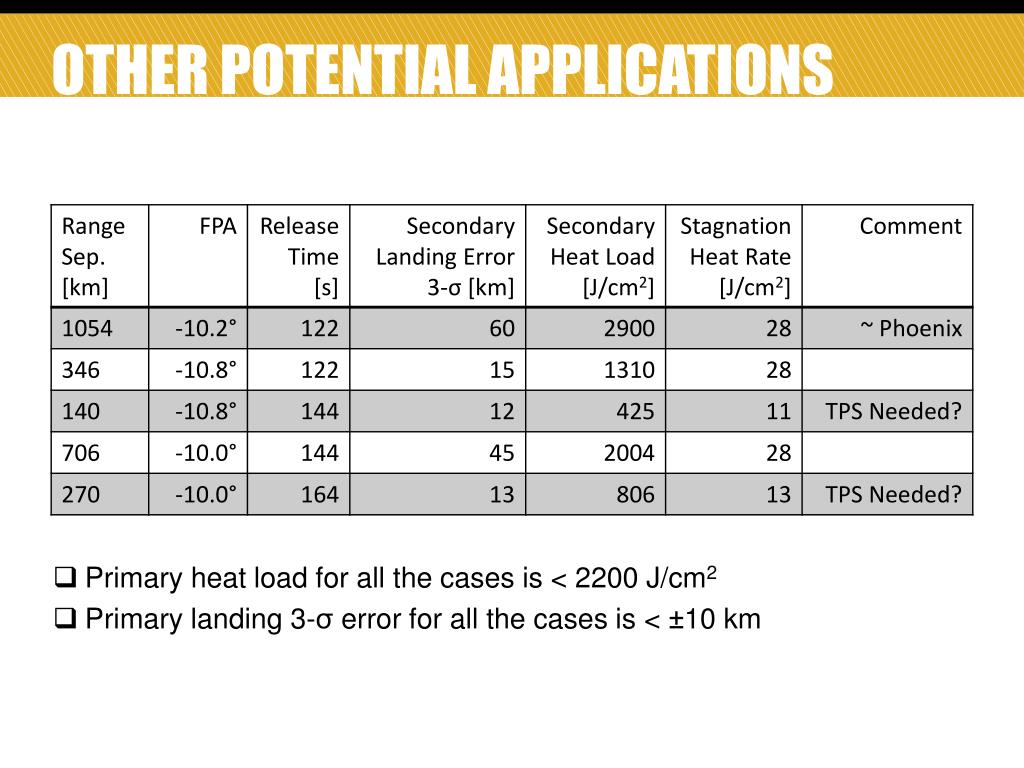 OTHER POTENTIAL APPLICATIONS

| Range Sep. [km] | FPA | Release Time [s] | Secondary Landing Error 3-σ [km] | Secondary Heat Load [J/cm$^2$] | Stagnation Heat Rate [J/cm$^2$] | Comment |
|---|---|---|---|---|---|---|
| 1054 | -10.2° | 122 | 60 | 2900 | 28 | ~ Phoenix |
| 346 | -10.8° | 122 | 15 | 1310 | 28 | |
| 140 | -10.8° | 144 | 12 | 425 | 11 | TPS Needed? |
| 706 | -10.0° | 144 | 45 | 2004 | 28 | |
| 270 | -10.0° | 164 | 13 | 806 | 13 | TPS Needed? |

❑ Primary heat load for all the cases is < 2200 J/cm$^2$

❑ Primary landing 3-σ error for all the cases is < ±10 km